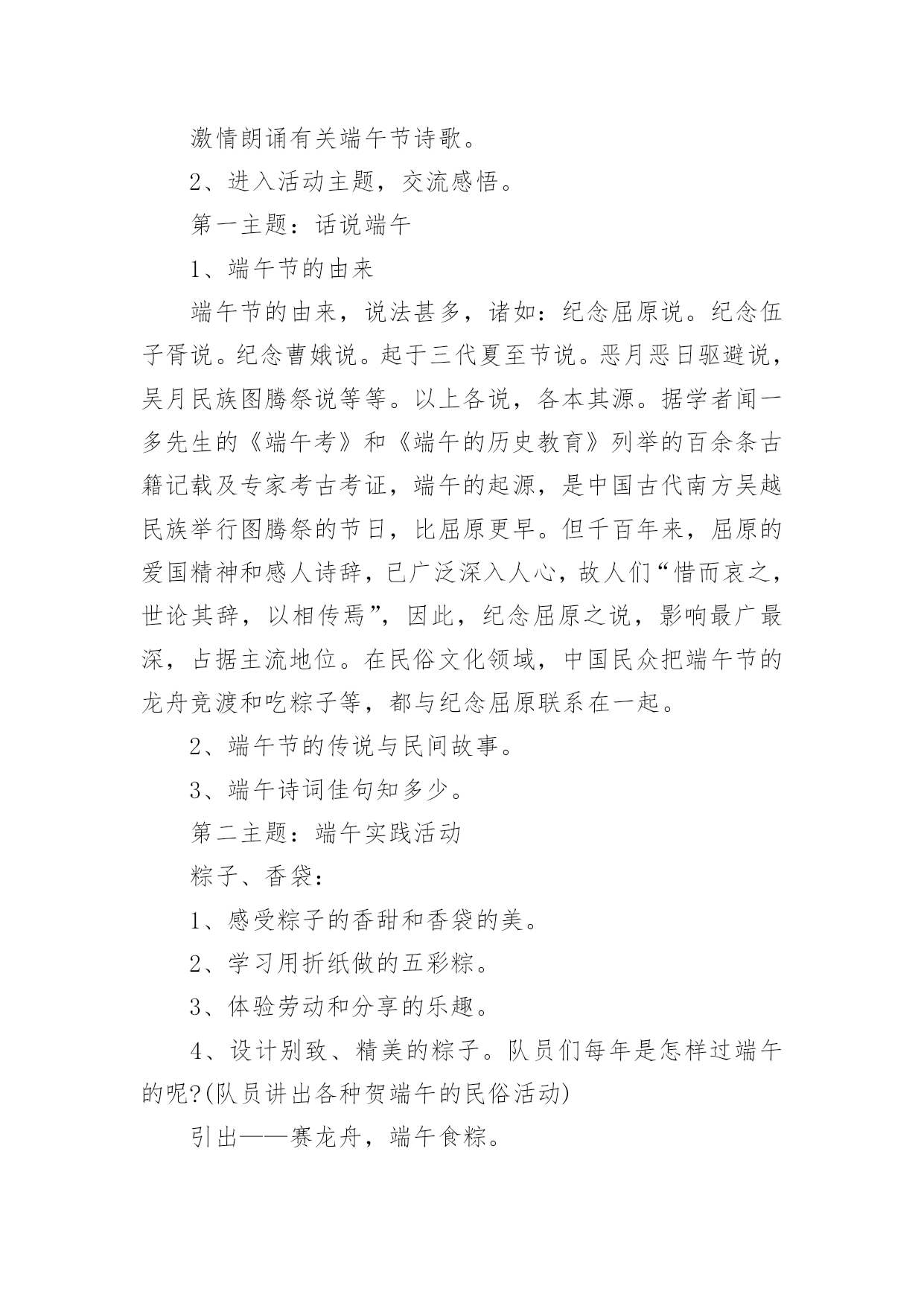 激情朗诵有关端午节诗歌。

2、进入活动主题，交流感悟。

第一主题：话说端午

1、端午节的由来

端午节的由来，说法甚多，诸如：纪念屈原说。纪念伍子胥说。纪念曹娥说。起于三代夏至节说。恶月恶日驱避说，吴月民族图腾祭说等等。以上各说，各本其源。据学者闻一多先生的《端午考》和《端午的历史教育》列举的百余条古籍记载及专家考古考证，端午的起源，是中国古代南方吴越民族举行图腾祭的节日，比屈原更早。但千百年来，屈原的爱国精神和感人诗辞，已广泛深入人心，故人们“惜而哀之，世论其辞，以相传焉”，因此，纪念屈原之说，影响最广最深，占据主流地位。在民俗文化领域，中国民众把端午节的龙舟竞渡和吃粽子等，都与纪念屈原联系在一起。

2、端午节的传说与民间故事。

3、端午诗词佳句知多少。

第二主题：端午实践活动

粽子、香袋：

1、感受粽子的香甜和香袋的美。

2、学习用折纸做的五彩粽。

3、体验劳动和分享的乐趣。

4、设计别致、精美的粽子。队员们每年是怎样过端午的呢?(队员讲出各种贺端午的民俗活动)

引出——赛龙舟，端午食粽。